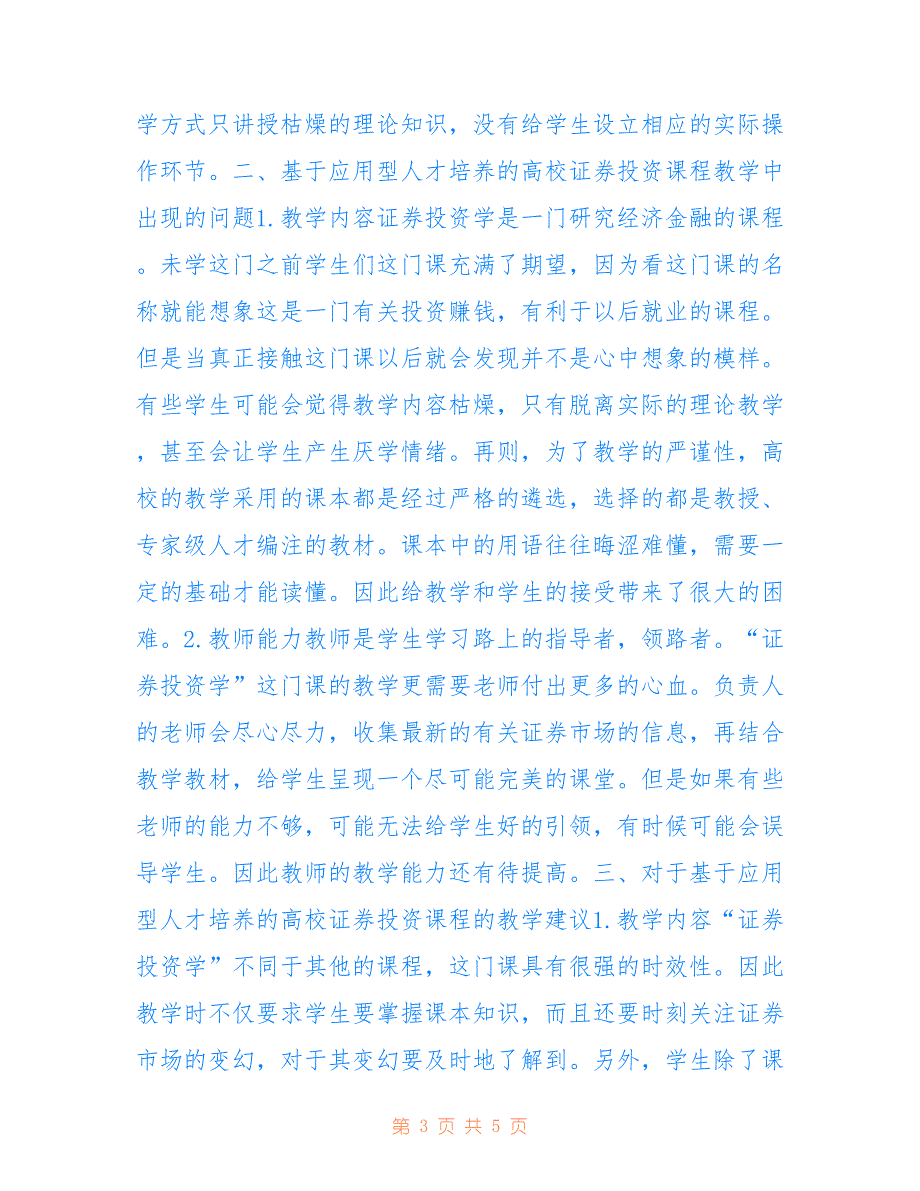 学方式只讲授枯燥的理论知识，没有给学生设立相应的实际操作环节。二、基于应用型人才培养的高校证券投资课程教学中出现的问题1.教学内容证券投资学是一门研究经济金融的课程。未学这门之前学生们这门课充满了期望，因为看这门课的名称就能想象这是一门有关投资赚钱，有利于以后就业的课程。但是当真正接触这门课以后就会发现并不是心中想象的模样。有些学生可能会觉得教学内容枯燥，只有脱离实际的理论教学，甚至会让学生产生厌学情绪。再则，为了教学的严谨性，高校的教学采用的课本都是经过严格的遴选，选择的都是教授、专家级人才编注的教材。课本中的用语往往晦涩难懂，需要一定的基础才能读懂。因此给教学和学生的接受带来了很大的困难。2.教师能力教师是学生学习路上的指导者，领路者。“证券投资学”这门课的教学更需要老师付出更多的心血。负责人的老师会尽心尽力，收集最新的有关证券市场的信息，再结合教学教材，给学生呈现一个尽可能完美的课堂。但是如果有些老师的能力不够，可能无法给学生好的引领，有时候可能会误导学生。因此教师的教学能力还有待提高。三、对于基于应用型人才培养的高校证券投资课程的教学建议1.教学内容“证券投资学”不同于其他的课程，这门课具有很强的时效性。因此教学时不仅要求学生要掌握课本知识，而且还要时刻关注证券市场的变幻，对于其变幻要及时地了解到。另外，学生除了课

第 3 页 共 5 页